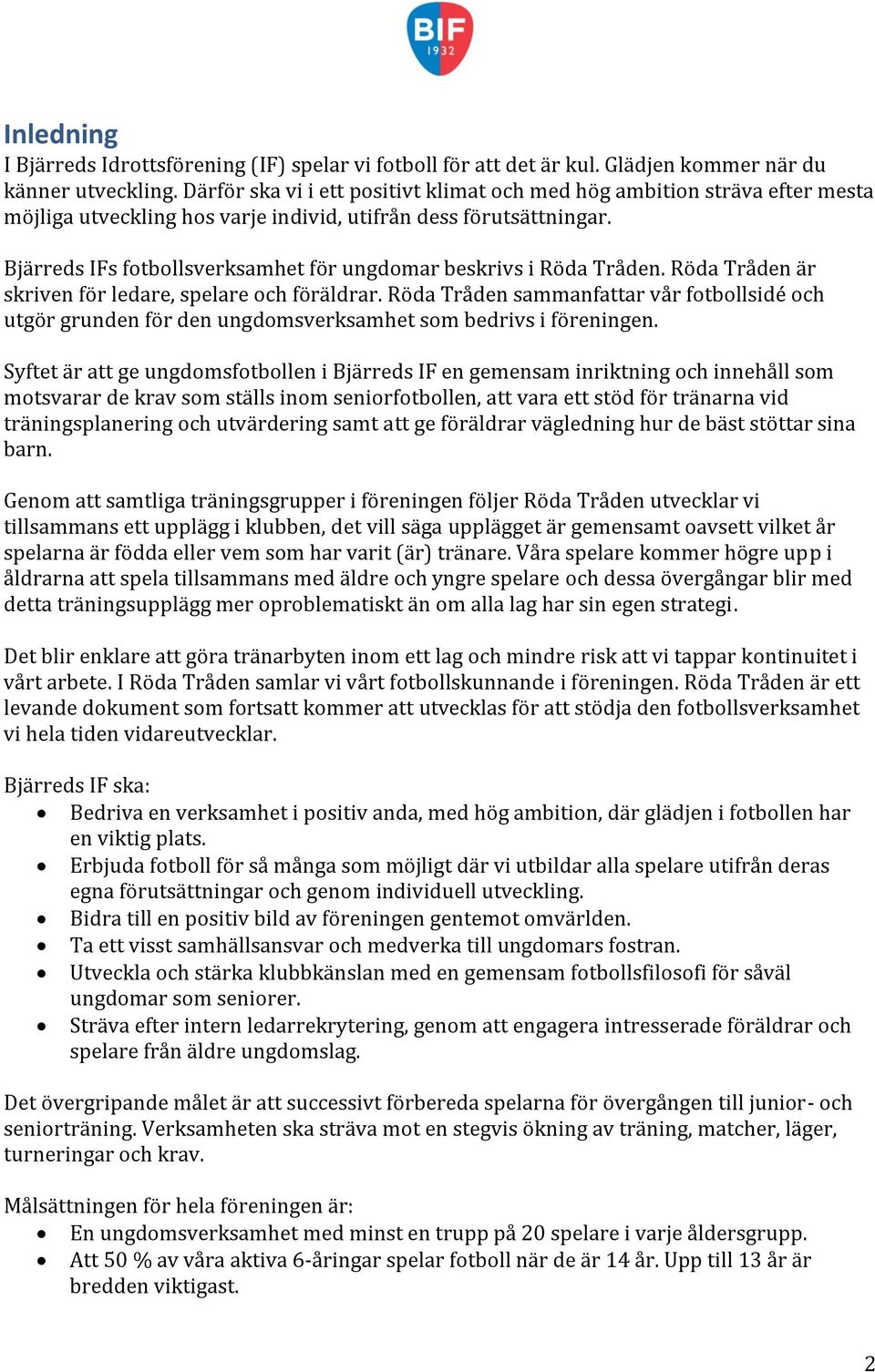 BIF
1932

Inledning
I Bjärreds Idrottsförening (IF) spelar vi fotboll för att det är kul. Glädjen kommer när du känner utveckling. Därför ska vi i ett positivt klimat och med hög ambition sträva efter mesta möjliga utveckling hos varje individ, utifrån dess förutsättningar.

Bjärreds IFs fotbollsverksamhet för ungdomar beskrivs i Röda Tråden. Röda Tråden är skriven för ledare, spelare och föräldrar. Röda Tråden sammanfattar vår fotbollsidé och utgör grunden för den ungdomsverksamhet som bedrivs i föreningen.

Syftet är att ge ungdomsfotbollen i Bjärreds IF en gemensam inriktning och innehåll som motsvarar de krav som ställs inom seniorfotbollen, att vara ett stöd för tränarna vid träningsplanering och utvärdering samt att ge föräldrar vägledning hur de bäst stöttar sina barn.

Genom att samtliga träningsgrupper i föreningen följer Röda Tråden utvecklar vi tillsammans ett upplägg i klubben, det vill säga upplägget är gemensamt oavsett vilket år spelarna är födda eller vem som har varit (är) tränare. Våra spelare kommer högre upp i åldrarna att spela tillsammans med äldre och yngre spelare och dessa övergångar blir med detta träningsupplägg mer oproblematiskt än om alla lag har sin egen strategi.

Det blir enklare att göra tränarbyten inom ett lag och mindre risk att vi tappar kontinuitet i vårt arbete. I Röda Tråden samlar vi vårt fotbollskunnande i föreningen. Röda Tråden är ett levande dokument som fortsatt kommer att utvecklas för att stödja den fotbollsverksamhet vi hela tiden vidareutvecklar.

Bjärreds IF ska:
• Bedriva en verksamhet i positiv anda, med hög ambition, där glädjen i fotbollen har en viktig plats.
• Erbjuda fotboll för så många som möjligt där vi utbildar alla spelare utifrån deras egna förutsättningar och genom individuell utveckling.
• Bidra till en positiv bild av föreningen gentemot omvärlden.
• Ta ett visst samhällsansvar och medverka till ungdomars fostran.
• Utveckla och stärka klubbkänslan med en gemensam fotbollsfilosofi för såväl ungdomar som seniorer.
• Sträva efter intern ledarrekrytering, genom att engagera intresserade föräldrar och spelare från äldre ungdomslag.

Det övergripande målet är att successivt förbereda spelarna för övergången till junior- och seniorträning. Verksamheten ska sträva mot en stegvis ökning av träning, matcher, läger, turneringar och krav.

Målsättningen för hela föreningen är:
• En ungdomsverksamhet med minst en trupp på 20 spelare i varje åldersgrupp.
• Att 50 % av våra aktiva 6-åringar spelar fotboll när de är 14 år. Upp till 13 år är bredden viktigast.

2